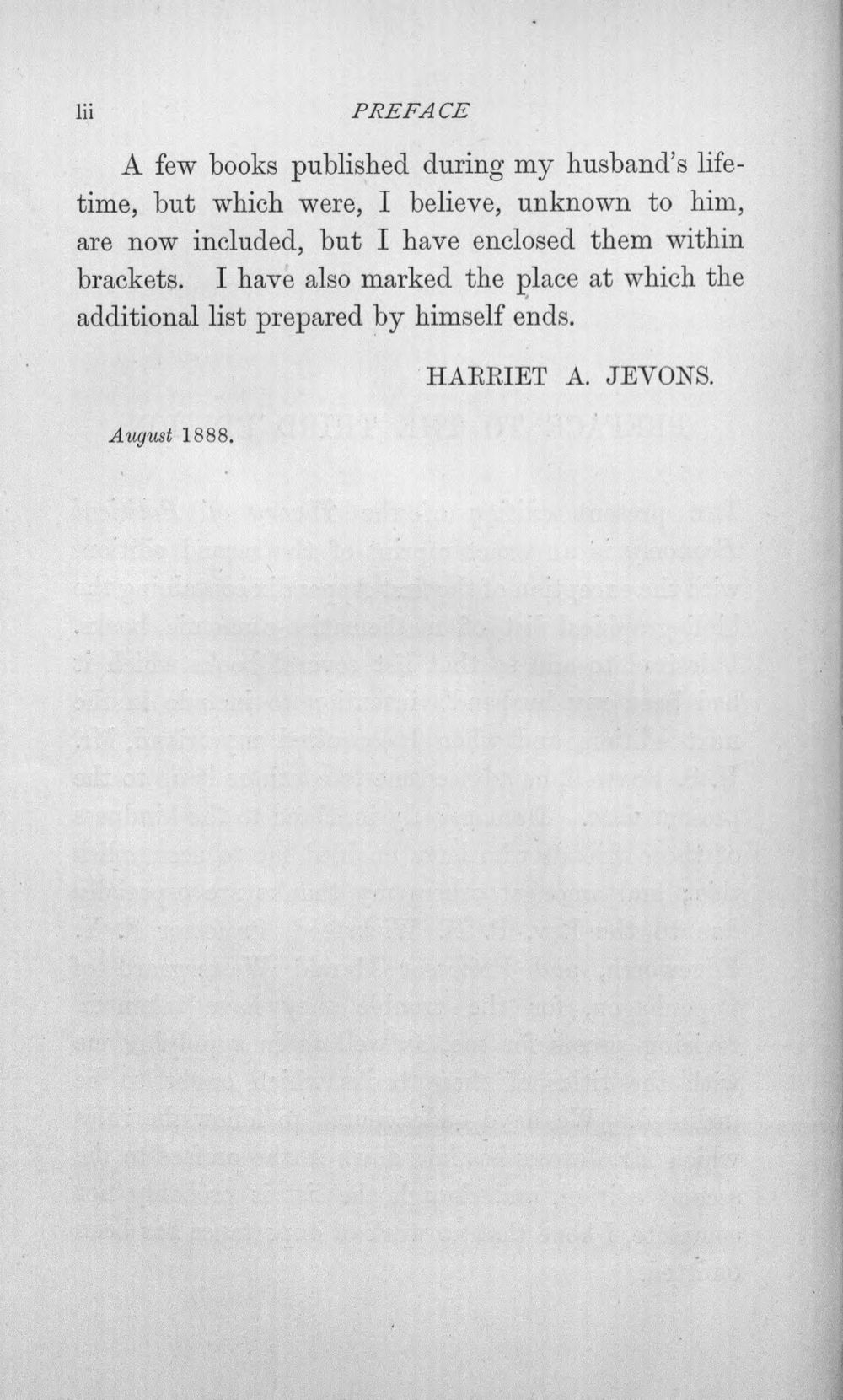 lii PREFACE

A few books published during my husband's lifetime, but which were, I believe, unknown to him, are now included, but I have enclosed them within brackets. I have also marked the place at which the additional list prepared by himself ends.

HARRIET A. JEVONS.

August 1888.